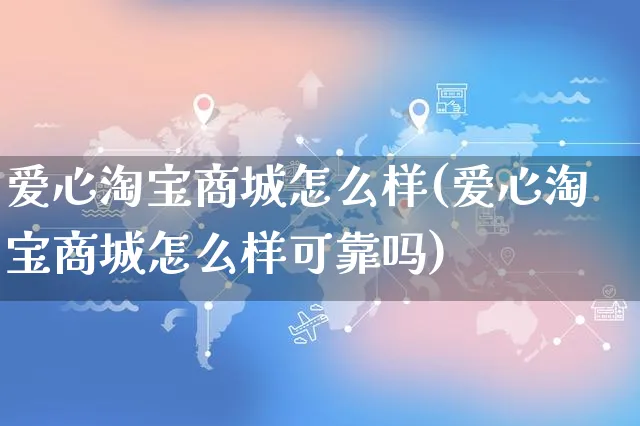 爱心淘宝商城怎么样(爱心淘宝商城怎么样可靠吗)